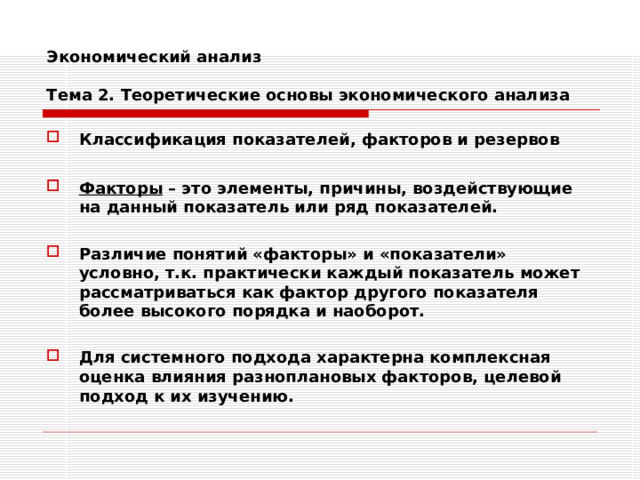 Экономический анализ

Тема 2. Теоретические основы экономического анализа

Классификация показателей, факторов и резервов

Факторы – это элементы, причины, воздействующие на данный показатель или ряд показателей.

Различие понятий «факторы» и «показатели» условно, т.к. практически каждый показатель может рассматриваться как фактор другого показателя более высокого порядка и наоборот.

Для системного подхода характерна комплексная оценка влияния разноплановых факторов, целевой подход к их изучению.